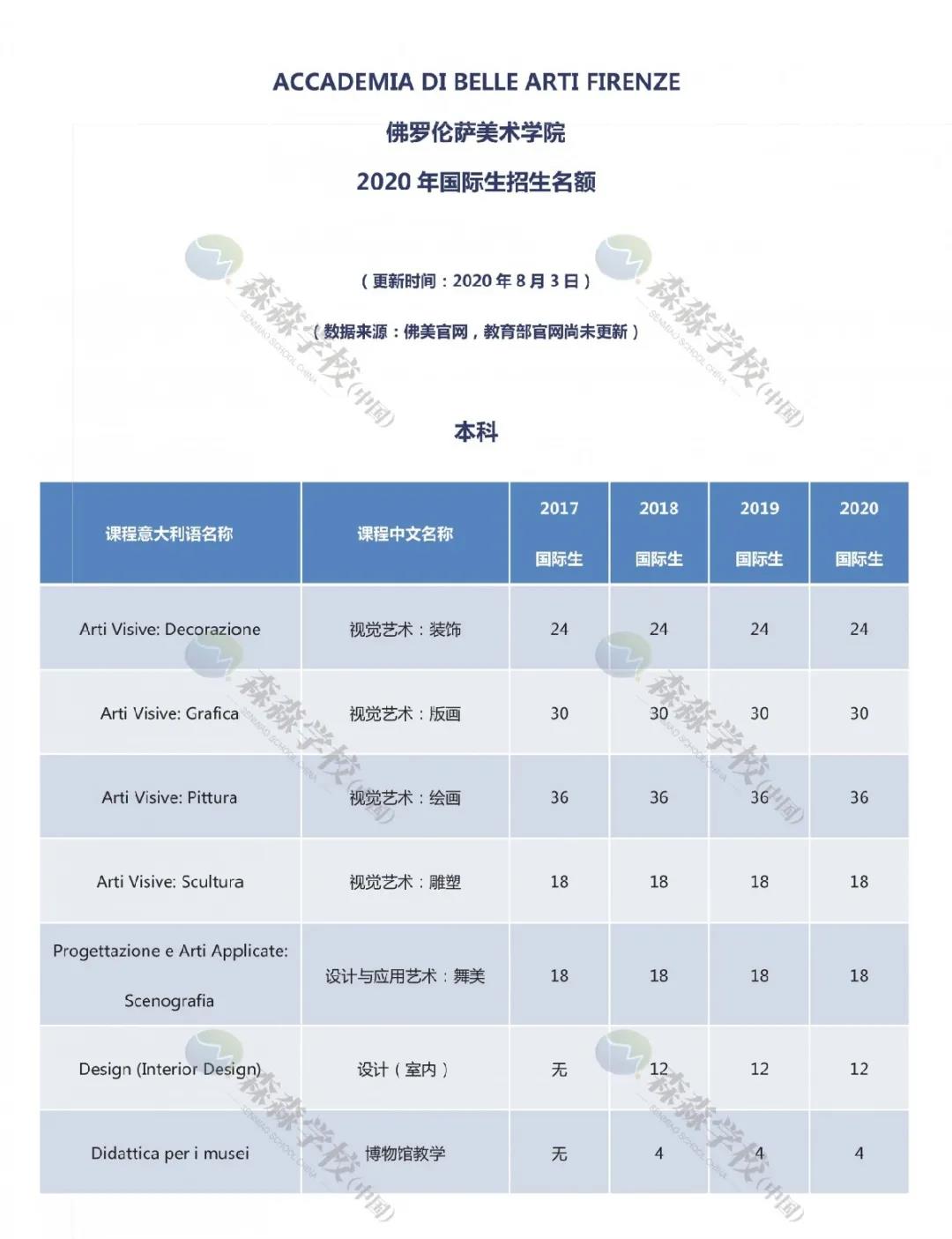 ACCADEMIA DI BELLE ARTI FIRENZE

佛罗伦萨美术学院

2020 年国际生招生名额

（更新时间：2020 年 8 月 3 日）

（数据来源：佛美官网，教育部官网尚未更新）

森淼学校(中国)
SENMIAO SCHOOL CHINA

本科

| 课程意大利语名称 | 课程中文名称 | 2017 国际生 | 2018 国际生 | 2019 国际生 | 2020 国际生 |
|---|---|---|---|---|---|
| Arti Visive: Decorazione | 视觉艺术：装饰 | 24 | 24 | 24 | 24 |
| Arti Visive: Grafica | 视觉艺术：版画 | 30 | 30 | 30 | 30 |
| Arti Visive: Pittura | 视觉艺术：绘画 | 36 | 36 | 36 | 36 |
| Arti Visive: Scultura | 视觉艺术：雕塑 | 18 | 18 | 18 | 18 |
| Progettazione e Arti Applicate: Scenografia | 设计与应用艺术：舞美 | 18 | 18 | 18 | 18 |
| Design (Interior Design) | 设计（室内） | 无 | 12 | 12 | 12 |
| Didattica per i musei | 博物馆教学 | 无 | 4 | 4 | 4 |